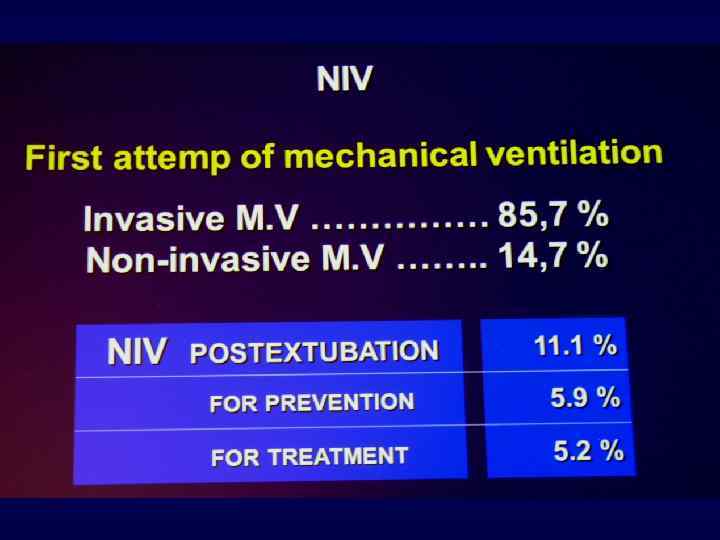 NIV

First attemp of mechanical ventilation

Invasive M.V 85,7 %
Non-invasive M.V 14,7 %

| NIV POSTEXTUBATION | 11.1 % |
|---|---|
| FOR PREVENTION | 5.9 % |
| FOR TREATMENT | 5.2 % |